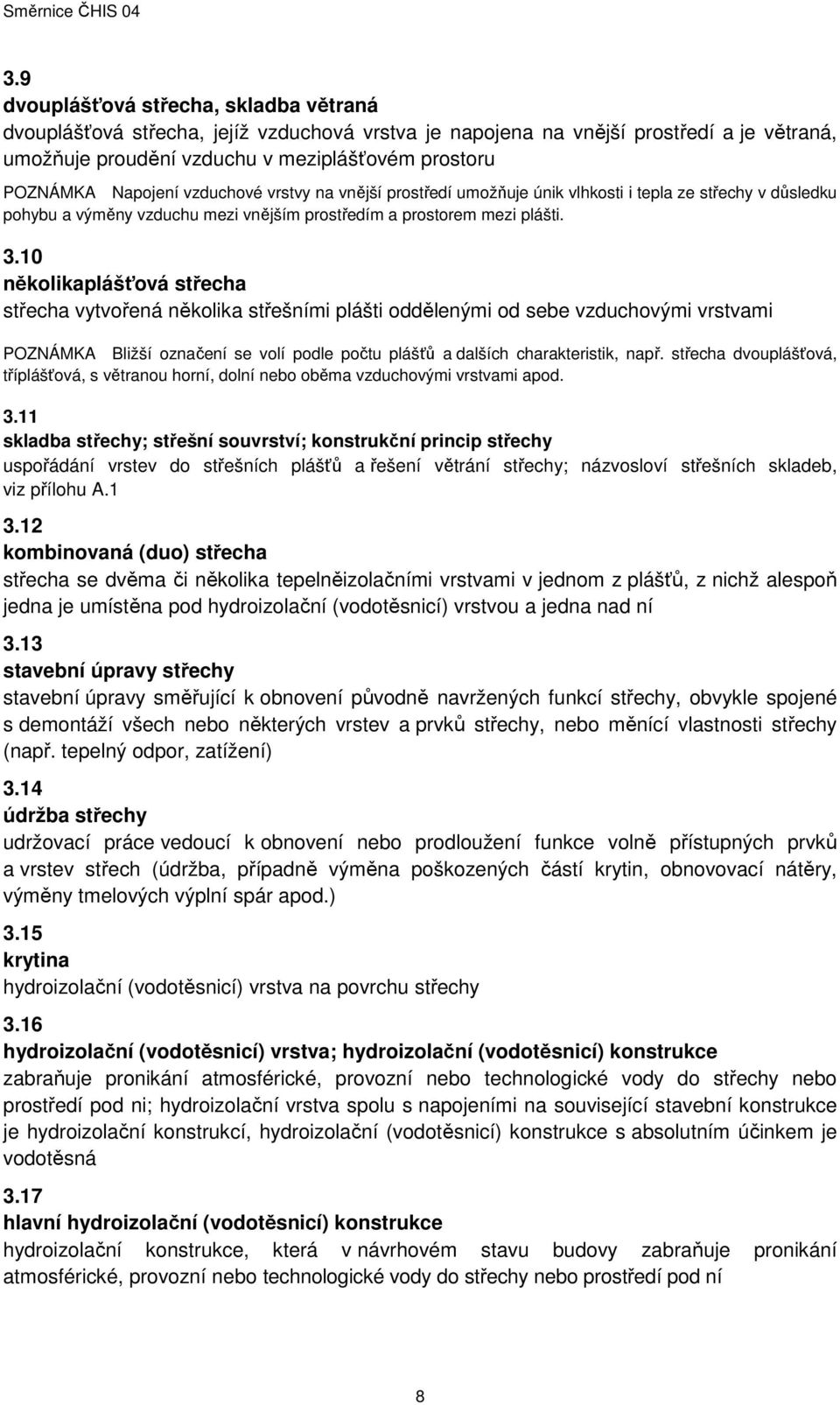 Směrnice ČHIS 04

3.9
dvouplášťová střecha, skladba větraná
dvouplášťová střecha, jejíž vzduchová vrstva je napojena na vnější prostředí a je větraná, umožňuje proudění vzduchu v meziplášťovém prostoru

POZNÁMKA Napojení vzduchové vrstvy na vnější prostředí umožňuje únik vlhkosti i tepla ze střechy v důsledku pohybu a výměny vzduchu mezi vnějším prostředím a prostorem mezi plášti.

3.10
několikaplášťová střecha
střecha vytvořená několika střešními plášti oddělenými od sebe vzduchovými vrstvami

POZNÁMKA Bližší označení se volí podle počtu plášťů a dalších charakteristik, např. střecha dvouplášťová, tříplášťová, s větranou horní, dolní nebo oběma vzduchovými vrstvami apod.

3.11
skladba střechy; střešní souvrství; konstrukční princip střechy
uspořádání vrstev do střešních plášťů a řešení větrání střechy; názvosloví střešních skladeb, viz přílohu A.1

3.12
kombinovaná (duo) střecha
střecha se dvěma či několika tepelněizolačními vrstvami v jednom z plášťů, z nichž alespoň jedna je umístěna pod hydroizolační (vodotěsnicí) vrstvou a jedna nad ní

3.13
stavební úpravy střechy
stavební úpravy směřující k obnovení původně navržených funkcí střechy, obvykle spojené s demontáží všech nebo některých vrstev a prvků střechy, nebo měnící vlastnosti střechy (např. tepelný odpor, zatížení)

3.14
údržba střechy
udržovací práce vedoucí k obnovení nebo prodloužení funkce volně přístupných prvků a vrstev střech (údržba, případně výměna poškozených částí krytin, obnovovací nátěry, výměny tmelových výplní spár apod.)

3.15
krytina
hydroizolační (vodotěsnicí) vrstva na povrchu střechy

3.16
hydroizolační (vodotěsnicí) vrstva; hydroizolační (vodotěsnicí) konstrukce
zabraňuje pronikání atmosférické, provozní nebo technologické vody do střechy nebo prostředí pod ni; hydroizolační vrstva spolu s napojeními na související stavební konstrukce je hydroizolační konstrukcí, hydroizolační (vodotěsnicí) konstrukce s absolutním účinkem je vodotěsná

3.17
hlavní hydroizolační (vodotěsnicí) konstrukce
hydroizolační konstrukce, která v návrhovém stavu budovy zabraňuje pronikání atmosférické, provozní nebo technologické vody do střechy nebo prostředí pod ní

8